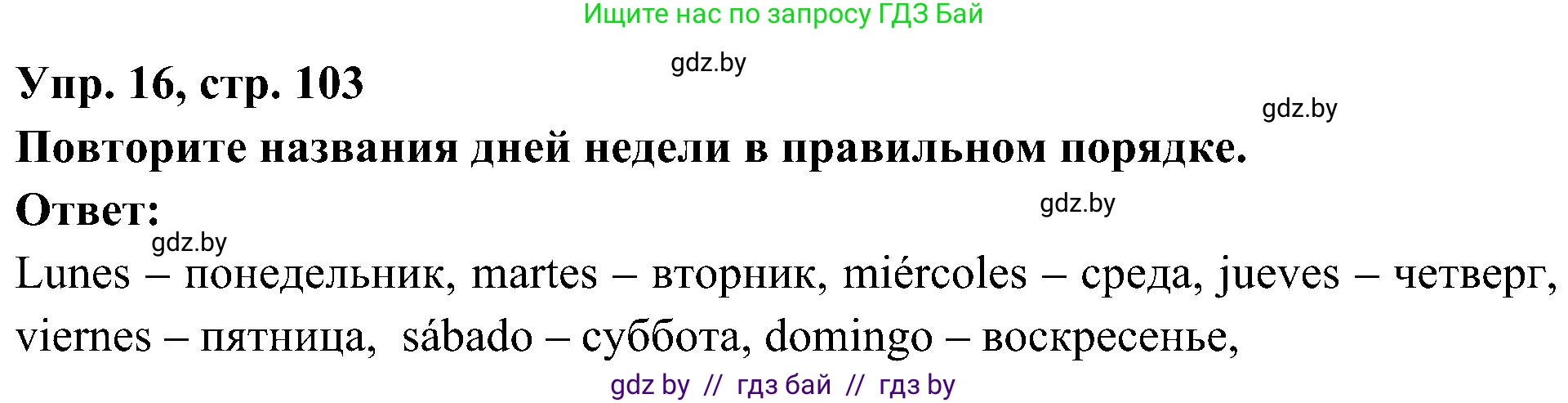 Ищите нас по запросу ГДЗ Бай

gdz.by

Упр. 16, стр. 103

gdz.by

Повторите названия дней недели в правильном порядке.

Ответ:

gdz.by

gdz.by

Lunes – понедельник, martes – вторник, miércoles – среда, jueves – четверг, viernes – пятница, sábado – суббота, domingo – воскресенье,

gdz by // гдз бай // гдз by